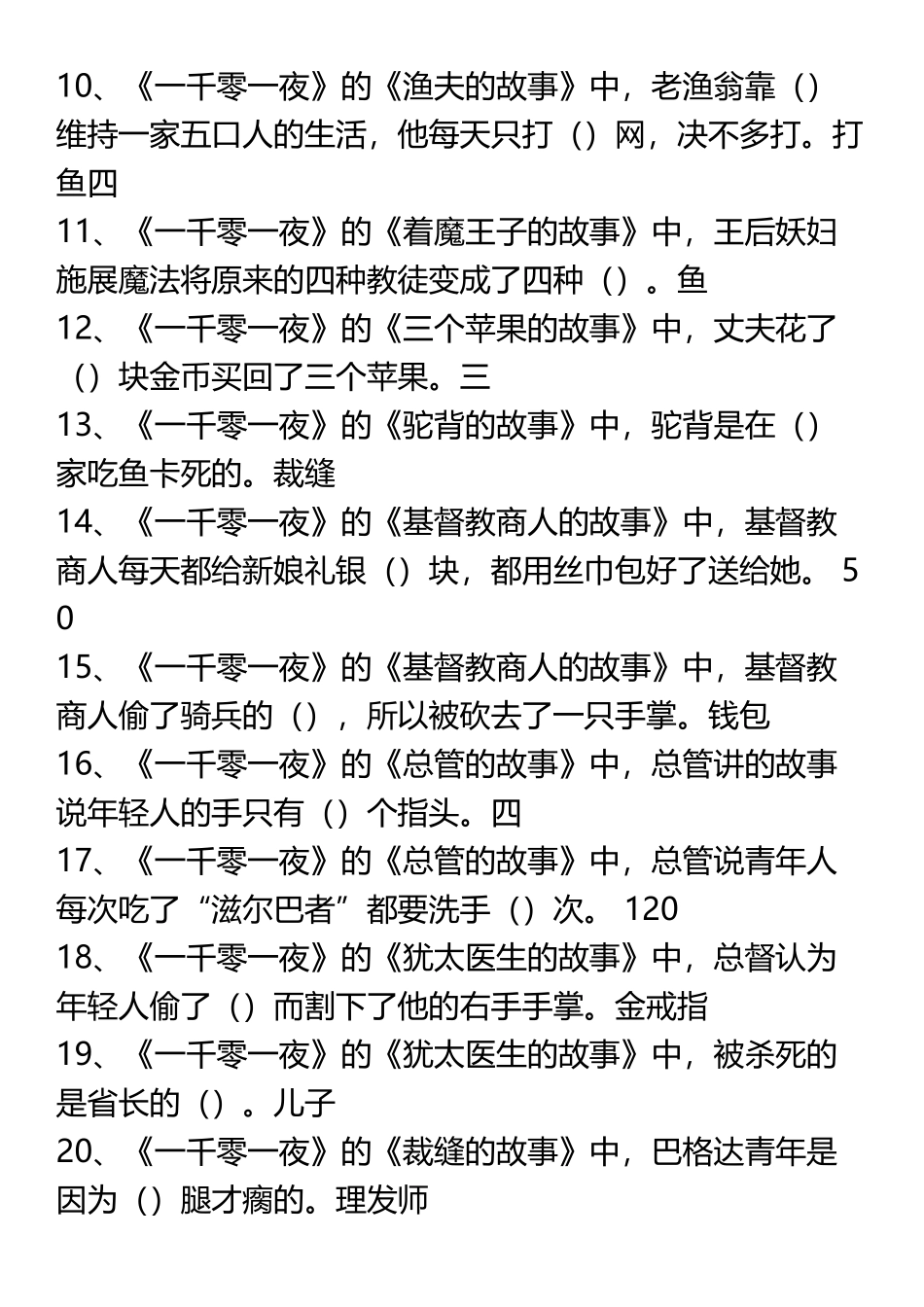 10、《一千零一夜》的《渔夫的故事》中，老渔翁靠（）维持一家五口人的生活，他每天只打（）网，决不多打。打鱼四
11、《一千零一夜》的《着魔王子的故事》中，王后妖妇施展魔法将原来的四种教徒变成了四种（）。鱼
12、《一千零一夜》的《三个苹果的故事》中，丈夫花了（）块金币买回了三个苹果。三
13、《一千零一夜》的《驼背的故事》中，驼背是在（）家吃鱼卡死的。裁缝
14、《一千零一夜》的《基督教商人的故事》中，基督教商人每天都给新娘礼银（）块，都用丝巾包好了送给她。 50
15、《一千零一夜》的《基督教商人的故事》中，基督教商人偷了骑兵的（），所以被砍去了一只手掌。钱包
16、《一千零一夜》的《总管的故事》中，总管讲的故事说年轻人的手只有（）个指头。四
17、《一千零一夜》的《总管的故事》中，总管说青年人每次吃了“滋尔巴者”都要洗手（）次。 120
18、《一千零一夜》的《犹太医生的故事》中，总督认为年轻人偷了（）而割下了他的右手手掌。金戒指
19、《一千零一夜》的《犹太医生的故事》中，被杀死的是省长的（）。儿子
20、《一千零一夜》的《裁缝的故事》中，巴格达青年是因为（）腿才瘸的。理发师